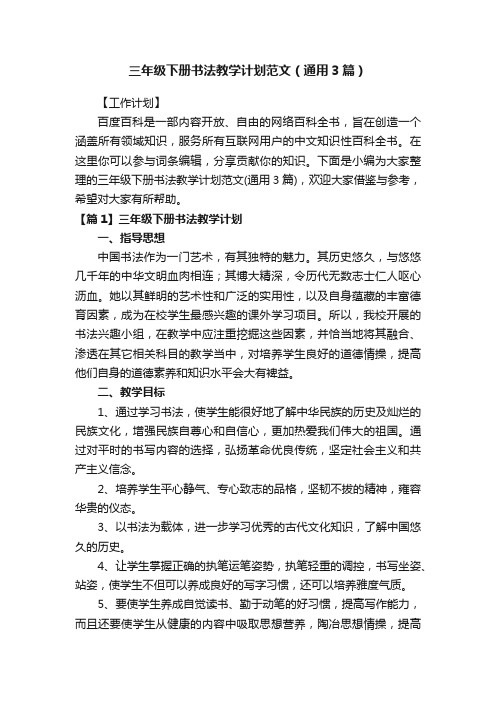 三年级下册书法教学计划范文（通用3篇）

【工作计划】

百度百科是一部内容开放、自由的网络百科全书，旨在创造一个涵盖所有领域知识，服务所有互联网用户的中文知识性百科全书。在这里你可以参与词条编辑，分享贡献你的知识。下面是小编为大家整理的三年级下册书法教学计划范文(通用3篇)，欢迎大家借鉴与参考，希望对大家有所帮助。

【篇1】三年级下册书法教学计划

一、指导思想

中国书法作为一门艺术，有其独特的魅力。其历史悠久，与悠悠几千年的中华文明血肉相连；其博大精深，令历代无数志士仁人呕心沥血。她以其鲜明的艺术性和广泛的实用性，以及自身蕴藏的丰富德育因素，成为在校学生最感兴趣的课外学习项目。所以，我校开展的书法兴趣小组，在教学中应注重挖掘这些因素，并恰当地将其融合、渗透在其它相关科目的教学当中，对培养学生良好的道德情操，提高他们自身的道德素养和知识水平会大有裨益。

二、教学目标

1、通过学习书法，使学生能很好地了解中华民族的历史及灿烂的民族文化，增强民族自尊心和自信心，更加热爱我们伟大的祖国。通过对平时的书写内容的选择，弘扬革命优良传统，坚定社会主义和共产主义信念。

2、培养学生平心静气、专心致志的品格，坚韧不拔的精神，雍容华贵的仪态。

3、以书法为载体，进一步学习优秀的古代文化知识，了解中国悠久的历史。

4、让学生掌握正确的执笔运笔姿势，执笔轻重的调控，书写坐姿、站姿，使学生不但可以养成良好的写字习惯，还可以培养雅度气质。

5、要使学生养成自觉读书、勤于动笔的好习惯，提高写作能力，而且还要使学生从健康的内容中吸取思想营养，陶冶思想情操，提高